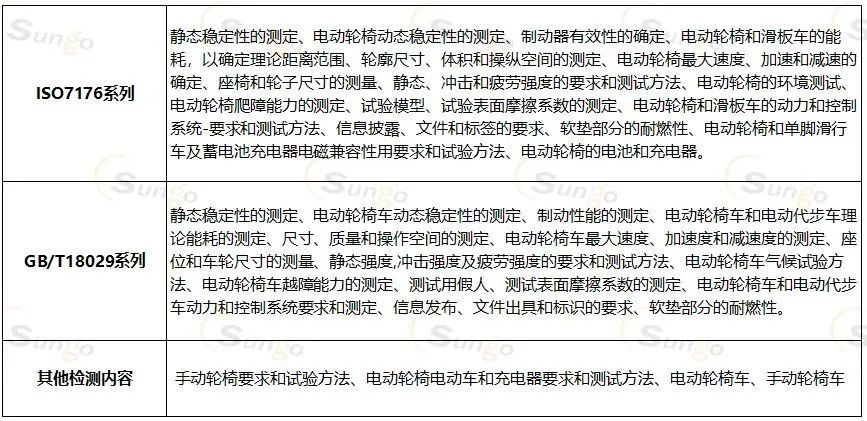 | | |
|---|---|
| ISO7176系列 | 静态稳定性的测定、电动轮椅动态稳定性的测定、制动器有效性的确定、电动轮椅和滑板车的能耗，以确定理论距离范围、轮廓尺寸、体积和操纵空间的测定、电动轮椅最大速度、加速和减速的确定、座椅和轮子尺寸的测量、静态、冲击和疲劳强度的要求和测试方法、电动轮椅的环境测试、电动轮椅爬障能力的测定、试验模型、试验表面摩擦系数的测定、电动轮椅和滑板车的动力和控制系统-要求和测试方法、信息披露、文件和标签的要求、软垫部分的耐燃性、电动轮椅和单脚滑行车及蓄电池充电器电磁兼容性用要求和试验方法、电动轮椅的电池和充电器。 |
| GB/T18029系列 | 静态稳定性的测定、电动轮椅车动态稳定性的测定、制动性能的测定、电动轮椅车和电动代步车理论能耗的测定、尺寸、质量和操作空间的测定、电动轮椅车最大速度、加速度和减速度的测定、座位和车轮尺寸的测量、静态强度,冲击强度及疲劳强度的要求和测试方法、电动轮椅车气候试验方法、电动轮椅车越障能力的测定、测试用假人、测试表面摩擦系数的测定、电动轮椅车和电动代步车动力和控制系统要求和测定、信息发布、文件出具和标识的要求、软垫部分的耐燃性。 |
| 其他检测内容 | 手动轮椅要求和试验方法、电动轮椅电动车和充电器要求和测试方法、电动轮椅车、手动轮椅车 |

Sungo